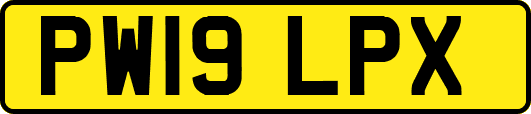 PW19 LPX